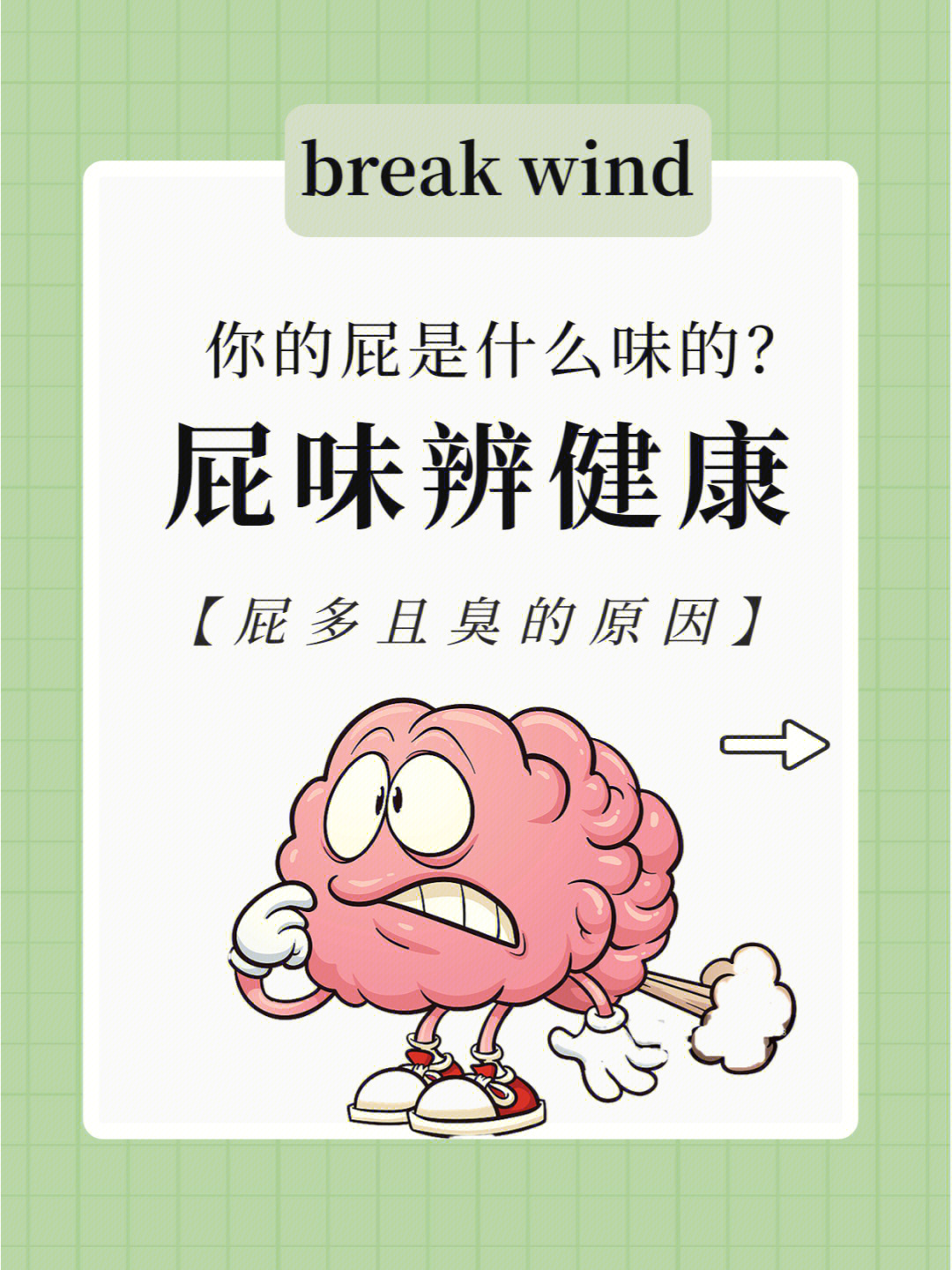 break wind

你的屁是什么味的?

屁味辨健康

【屁多且臭的原因】